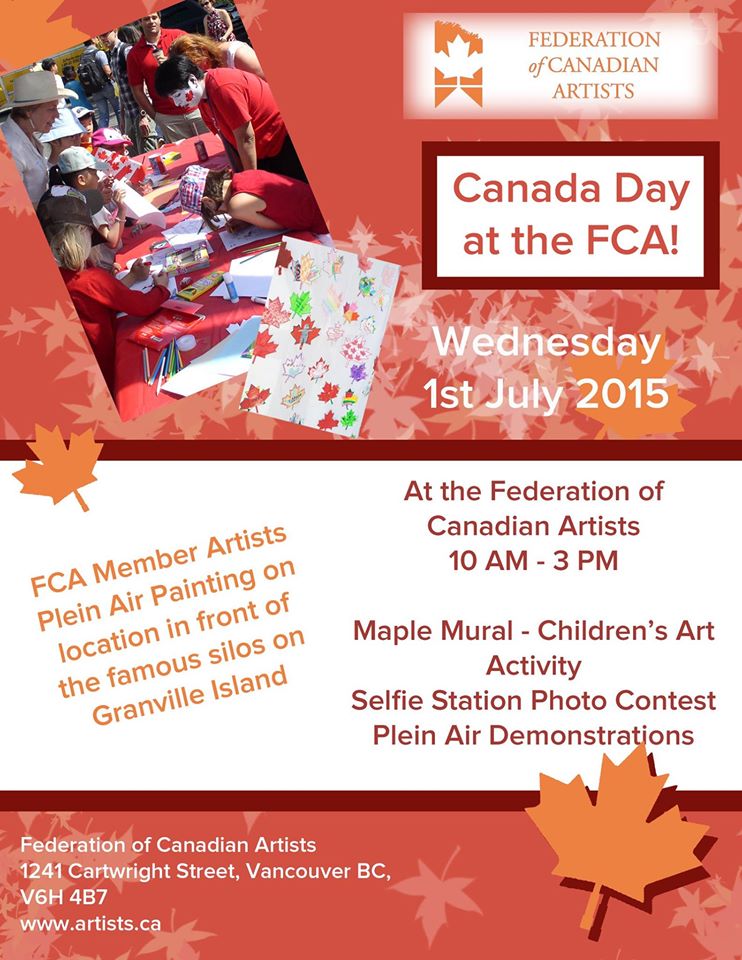 FEDERATION
of CANADIAN
ARTISTS

Canada Day
at the FCA!

Wednesday
1st July 2015

FCA Member Artists
Plein Air Painting on
location in front of
the famous silos on
Granville Island

At the Federation of
Canadian Artists
10 AM - 3 PM

Maple Mural - Children's Art
Activity
Selfie Station Photo Contest
Plein Air Demonstrations

Federation of Canadian Artists
1241 Cartwright Street, Vancouver BC,
V6H 4B7
www.artists.ca